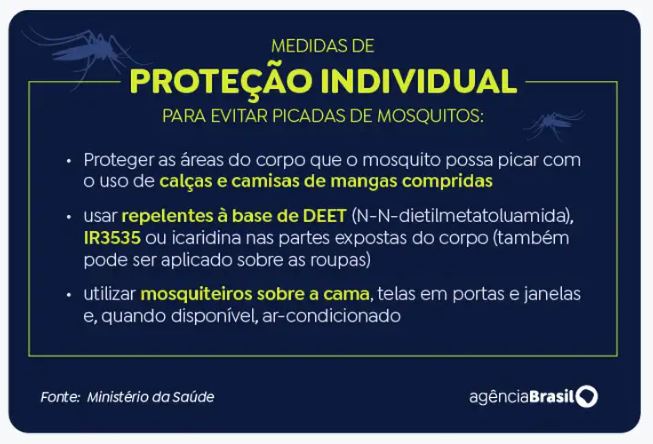 MEDIDAS DE
PROTEÇÃO INDIVIDUAL
PARA EVITAR PICADAS DE MOSQUITOS:

• Proteger as áreas do corpo que o mosquito possa picar com o uso de calças e camisas de mangas compridas

• usar repelentes à base de DEET (N-N-dietilmetatoluamida), IR3535 ou icaridina nas partes expostas do corpo (também pode ser aplicado sobre as roupas)

• utilizar mosquiteiros sobre a cama, telas em portas e janelas e, quando disponível, ar-condicionado

Fonte: Ministério da Saúde

agênciaBrasil